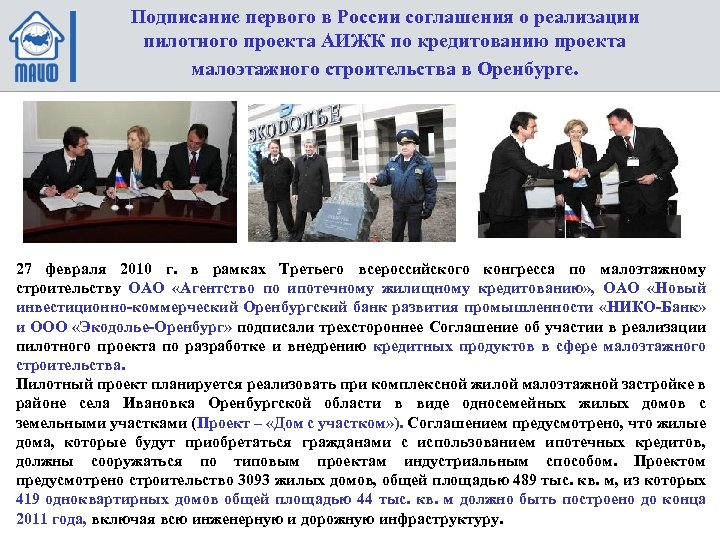 МАИФ

Подписание первого в России соглашения о реализации пилотного проекта АИЖК по кредитованию проекта малоэтажного строительства в Оренбурге.

ЭКОДОЛЬЕ

27 февраля 2010 г. в рамках Третьего всероссийского конгресса по малоэтажному строительству ОАО «Агентство по ипотечному жилищному кредитованию», ОАО «Новый инвестиционно-коммерческий Оренбургский банк развития промышленности «НИКО-Банк» и ООО «Экодолье-Оренбург» подписали трехстороннее Соглашение об участии в реализации пилотного проекта по разработке и внедрению кредитных продуктов в сфере малоэтажного строительства.
Пилотный проект планируется реализовать при комплексной жилой малоэтажной застройке в районе села Ивановка Оренбургской области в виде односемейных жилых домов с земельными участками (Проект – «Дом с участком»). Соглашением предусмотрено, что жилые дома, которые будут приобретаться гражданами с использованием ипотечных кредитов, должны сооружаться по типовым проектам индустриальным способом. Проектом предусмотрено строительство 3093 жилых домов, общей площадью 489 тыс. кв. м, из которых 419 одноквартирных домов общей площадью 44 тыс. кв. м должно быть построено до конца 2011 года, включая всю инженерную и дорожную инфраструктуру.